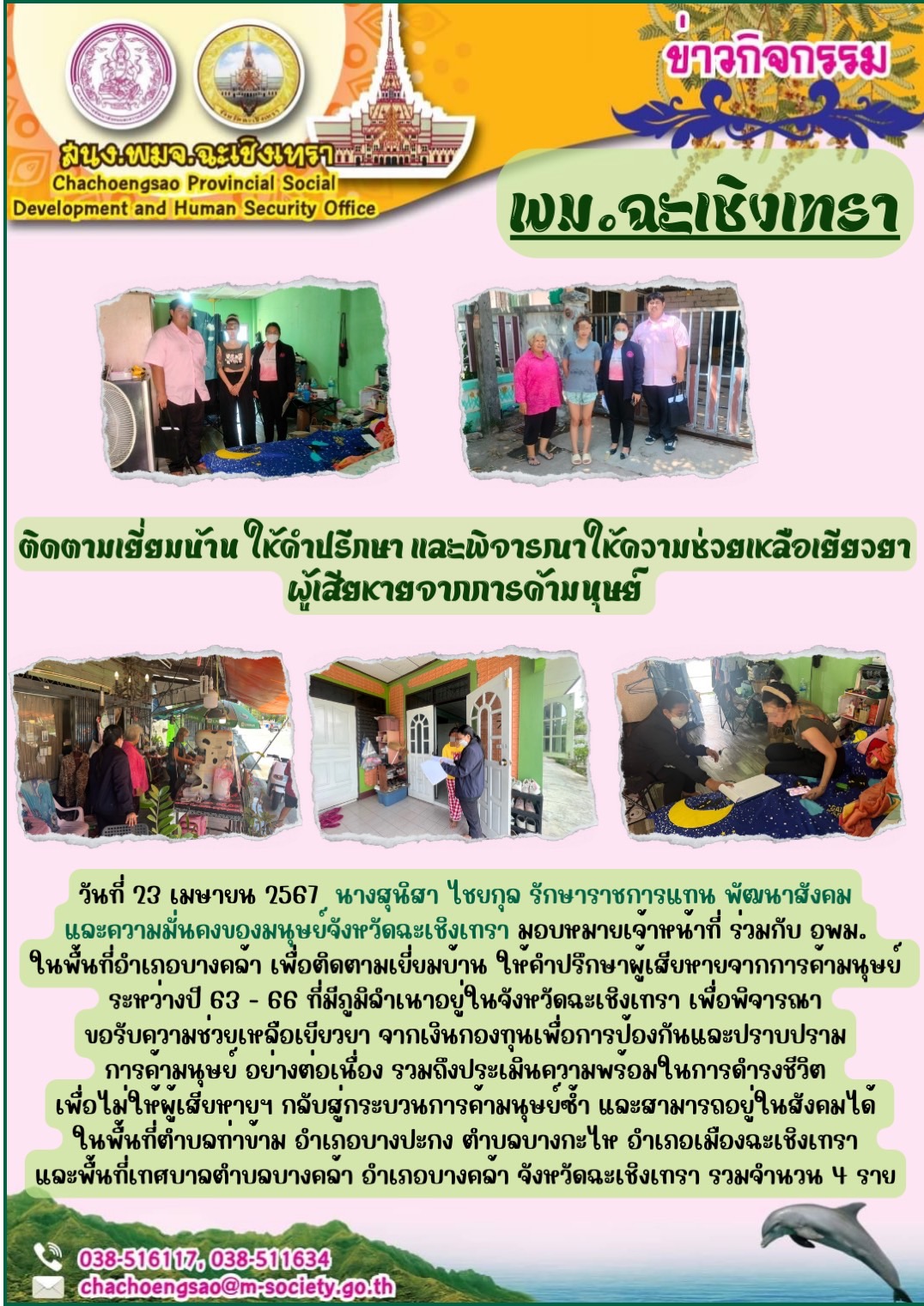 สนง.พมจ.ฉะเชิงเทรา
Chachoengsao Provincial Social Development and Human Security Office

ข่าวกิจกรรม

พม.ฉะเชิงเทรา

ติดตามเยี่ยมบ้าน ให้คำปรึกษา และพิจารณาให้ความช่วยเหลือเยียวยา ผู้เสียหายจากการค้ามนุษย์

วันที่ 23 เมษายน 2567 นางสุนิสา ไชยกุล รักษาราชการแทน พัฒนาสังคมและความมั่นคงของมนุษย์จังหวัดฉะเชิงเทรา มอบหมายเจ้าหน้าที่ ร่วมกับ อพม. ในพื้นที่อำเภอบางคล้า เพื่อติดตามเยี่ยมบ้าน ให้คำปรึกษาผู้เสียหายจากการค้ามนุษย์ ระหว่างปี 63 - 66 ที่มีภูมิลำเนาอยู่ในจังหวัดฉะเชิงเทรา เพื่อพิจารณาขอรับความช่วยเหลือเยียวยา จากเงินกองทุนเพื่อการป้องกันและปราบปรามการค้ามนุษย์ อย่างต่อเนื่อง รวมถึงประเมินความพร้อมในการดำรงชีวิต เพื่อไม่ให้ผู้เสียหายฯ กลับสู่กระบวนการค้ามนุษย์ซ้ำ และสามารถอยู่ในสังคมได้ ในพื้นที่ตำบลท่าข้าม อำเภอบางปะกง ตำบลบางกะไห อำเภอเมืองฉะเชิงเทรา และพื้นที่เทศบาลตำบลบางคล้า อำเภอบางคล้า จังหวัดฉะเชิงเทรา รวมจำนวน 4 ราย

038-516117, 038-511634
chachoengsao@m-society.go.th